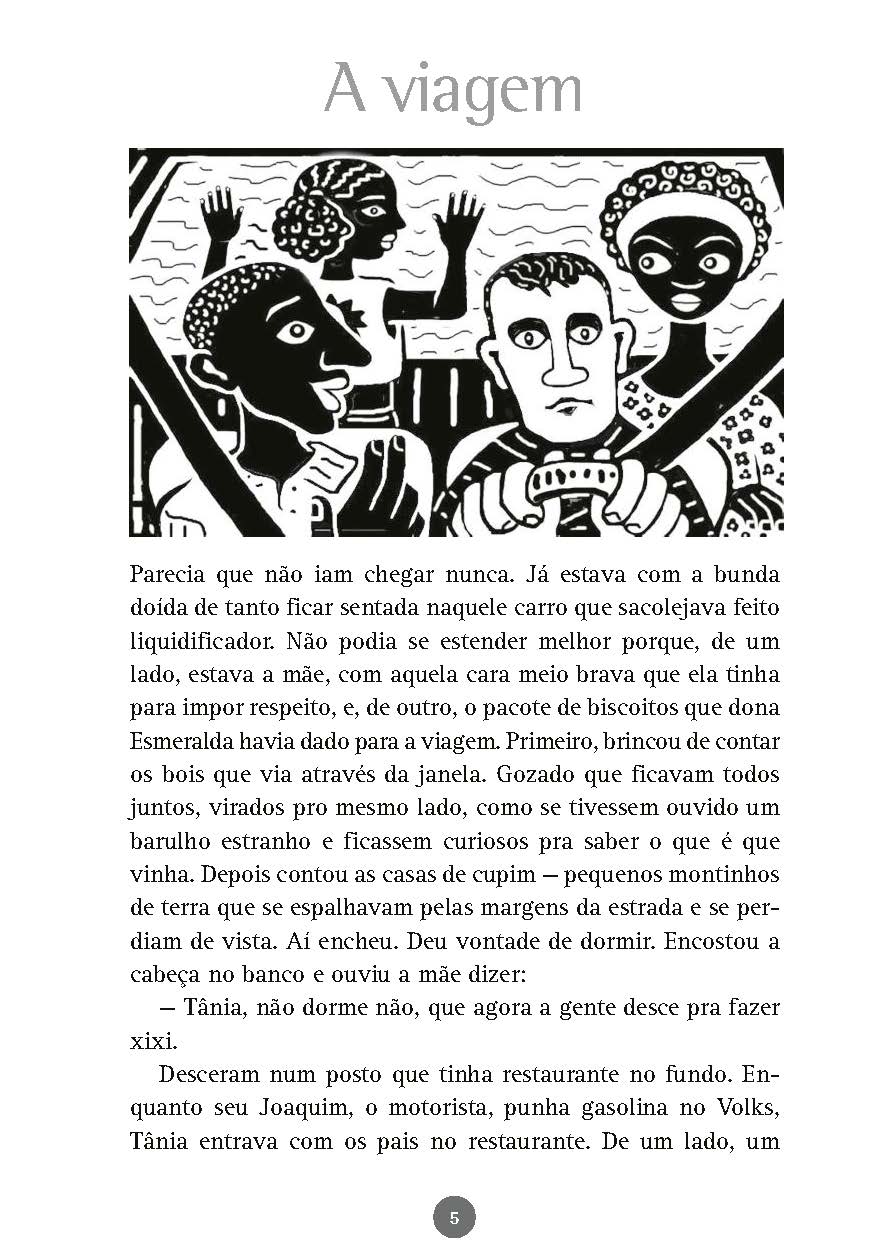 A viagem

Parecia que não iam chegar nunca. Já estava com a bunda doída de tanto ficar sentada naquele carro que sacolejava feito liquidificador. Não podia se estender melhor porque, de um lado, estava a mãe, com aquela cara meio brava que ela tinha para impor respeito, e, de outro, o pacote de biscoitos que dona Esmeralda havia dado para a viagem. Primeiro, brincou de contar os bois que via através da janela. Gozado que ficavam todos juntos, virados pro mesmo lado, como se tivessem ouvido um barulho estranho e ficassem curiosos pra saber o que é que vinha. Depois contou as casas de cupim — pequenos montinhos de terra que se espalhavam pelas margens da estrada e se perdiam de vista. Aí encheu. Deu vontade de dormir. Encostou a cabeça no banco e ouviu a mãe dizer:

— Tânia, não dorme não, que agora a gente desce pra fazer xixi.

Desceram num posto que tinha restaurante no fundo. Enquanto seu Joaquim, o motorista, punha gasolina no Volks, Tânia entrava com os pais no restaurante. De um lado, um

5